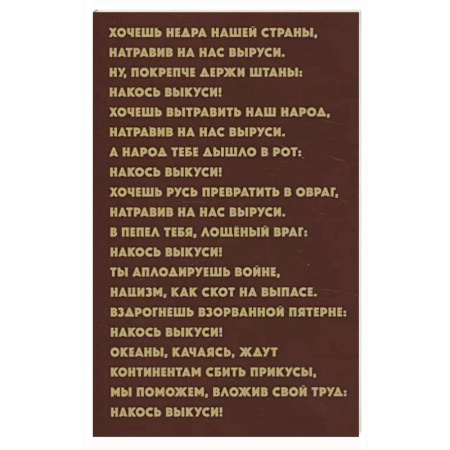 ХОЧЕШЬ НЕДРА НАШЕЙ СТРАНЫ,
НАТРАВИВ НА НАС ВЫРУСИ.
НУ, ПОКРЕПЧЕ ДЕРЖИ ШТАНЫ:
НАКОСЬ ВЫКУСИ!
ХОЧЕШЬ ВЫТРАВИТЬ НАШ НАРОД,
НАТРАВИВ НА НАС ВЫРУСИ.
А НАРОД ТЕБЕ ДЫШЛО В РОТ:
НАКОСЬ ВЫКУСИ!
ХОЧЕШЬ РУСЬ ПРЕВРАТИТЬ В ОВРАГ,
НАТРАВИВ НА НАС ВЫРУСИ.
В ПЕПЕЛ ТЕБЯ, ЛОЩЁНЫЙ ВРАГ:
НАКОСЬ ВЫКУСИ!
ТЫ АПЛОДИРУЕШЬ ВОЙНЕ,
НАЦИЗМ, КАК СКОТ НА ВЫПАСЕ.
ВЗДРОГНЕШЬ ВЗОРВАННОЙ ПЯТЕРНЕ:
НАКОСЬ ВЫКУСИ!
ОКЕАНЫ, КАЧАЯСЬ, ЖДУТ
КОНТИНЕНТАМ СБИТЬ ПРИКУСЫ,
МЫ ПОМОЖЕМ, ВЛОЖИВ СВОЙ ТРУД:
НАКОСЬ ВЫКУСИ!